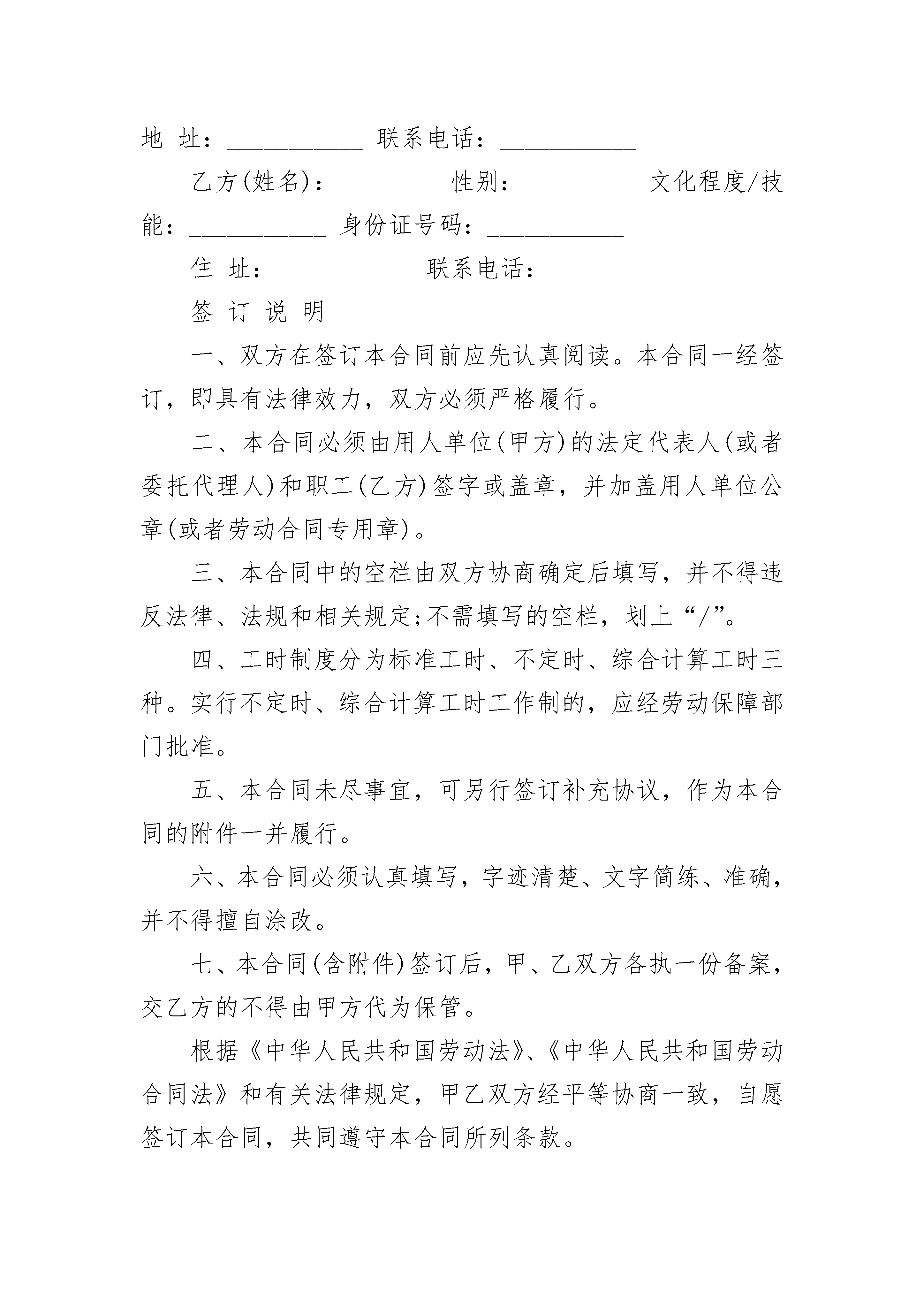 地 址：___________ 联系电话：___________

乙方(姓名)：________ 性别：_________ 文化程度/技能：___________ 身份证号码：___________

住 址：___________ 联系电话：___________

签 订 说 明

一、双方在签订本合同前应先认真阅读。本合同一经签订，即具有法律效力，双方必须严格履行。

二、本合同必须由用人单位(甲方)的法定代表人(或者委托代理人)和职工(乙方)签字或盖章，并加盖用人单位公章(或者劳动合同专用章)。

三、本合同中的空栏由双方协商确定后填写，并不得违反法律、法规和相关规定;不需填写的空栏，划上“/”。

四、工时制度分为标准工时、不定时、综合计算工时三种。实行不定时、综合计算工时工作制的，应经劳动保障部门批准。

五、本合同未尽事宜，可另行签订补充协议，作为本合同的附件一并履行。

六、本合同必须认真填写，字迹清楚、文字简练、准确，并不得擅自涂改。

七、本合同(含附件)签订后，甲、乙双方各执一份备案，交乙方的不得由甲方代为保管。

根据《中华人民共和国劳动法》、《中华人民共和国劳动合同法》和有关法律规定，甲乙双方经平等协商一致，自愿签订本合同，共同遵守本合同所列条款。